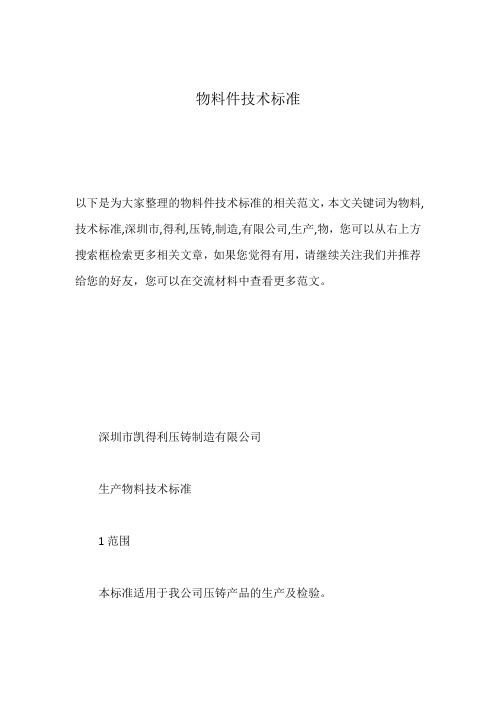 物料件技术标准

以下是为大家整理的物料件技术标准的相关范文，本文关键词为物料,技术标准,深圳市,得利,压铸,制造,有限公司,生产,物，您可以从右上方搜索框检索更多相关文章，如果您觉得有用，请继续关注我们并推荐给您的好友，您可以在交流材料中查看更多范文。

深圳市凯得利压铸制造有限公司

生产物料技术标准

1 范围

本标准适用于我公司压铸产品的生产及检验。